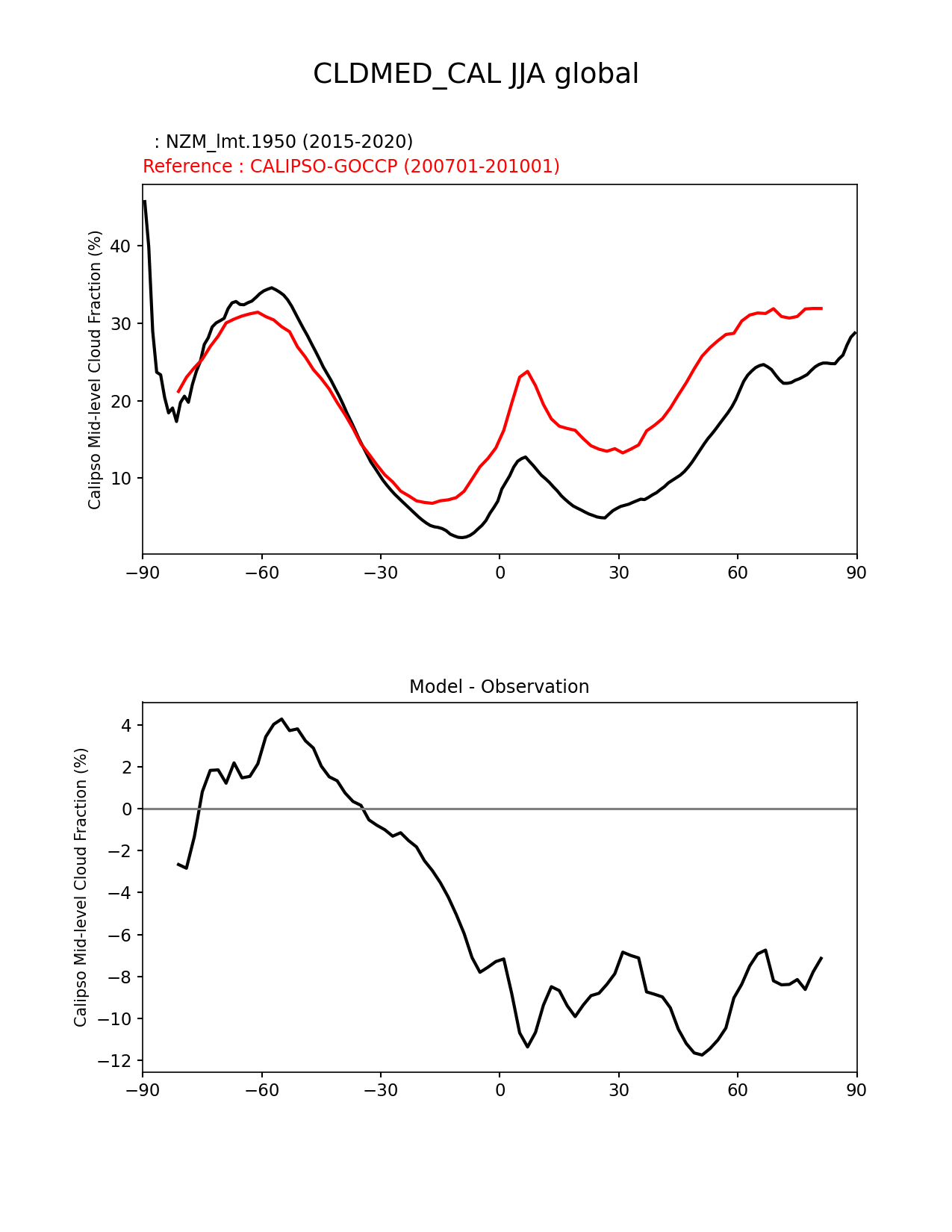 CLDMED_CAL JJA global

: NZM_lmt.1950 (2015-2020)
Reference : CALIPSO-GOCCP (200701-201001)

Calipso Mid-level Cloud Fraction (%)

40
30
20
10

−90 −60 −30 0 30 60 90

Model - Observation

Calipso Mid-level Cloud Fraction (%)

4
2
0
−2
−4
−6
−8
−10
−12

−90 −60 −30 0 30 60 90